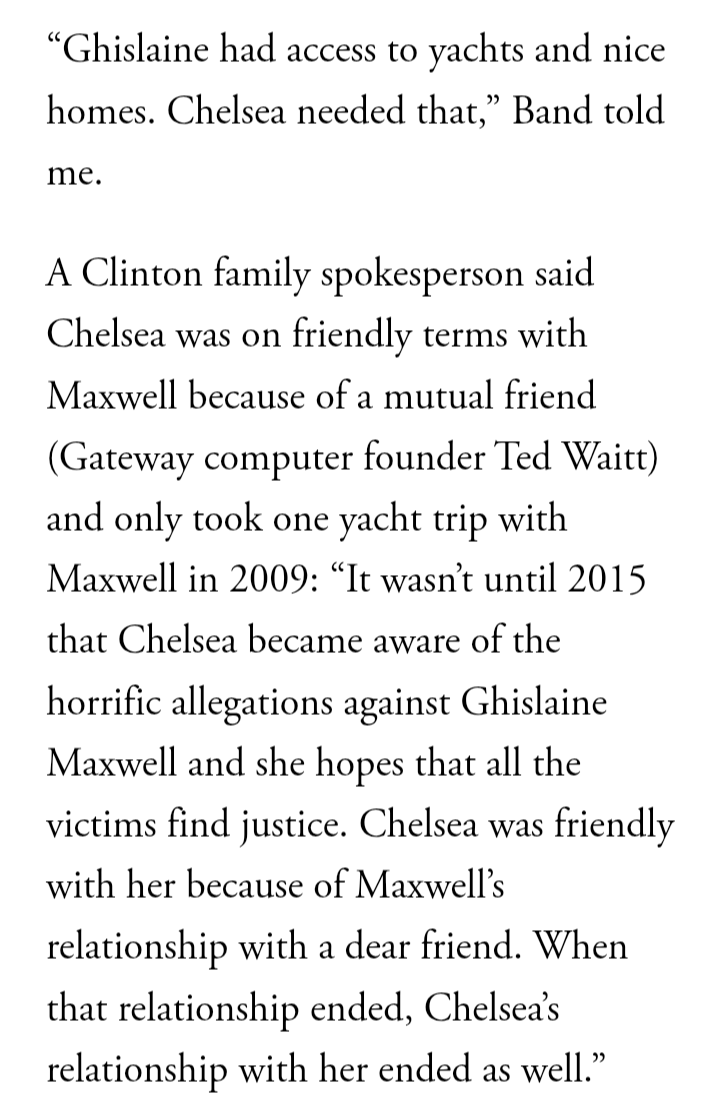 “Ghislaine had access to yachts and nice homes. Chelsea needed that,” Band told me.

A Clinton family spokesperson said Chelsea was on friendly terms with Maxwell because of a mutual friend (Gateway computer founder Ted Waitt) and only took one yacht trip with Maxwell in 2009: “It wasn’t until 2015 that Chelsea became aware of the horrific allegations against Ghislaine Maxwell and she hopes that all the victims find justice. Chelsea was friendly with her because of Maxwell’s relationship with a dear friend. When that relationship ended, Chelsea’s relationship with her ended as well.”